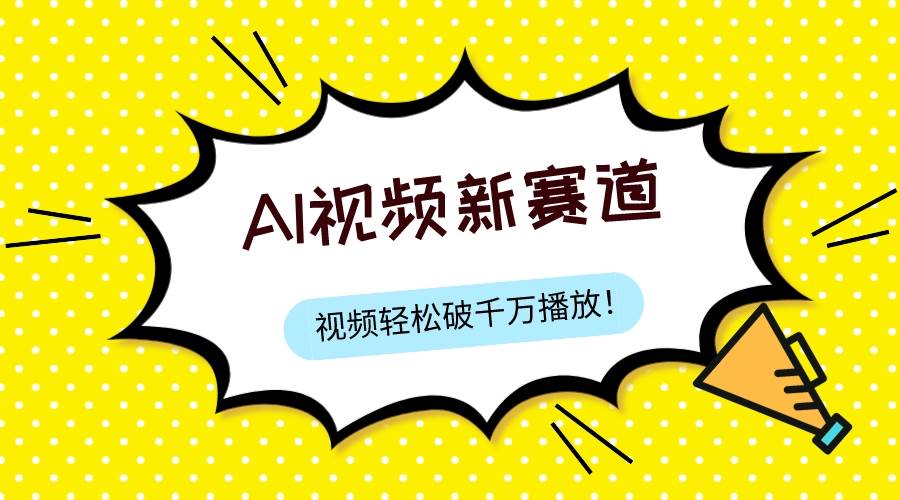 AI视频新赛道

视频轻松破千万播放！